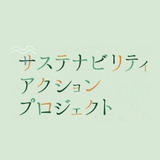 サステナビリティ
アクション
プロジェクト